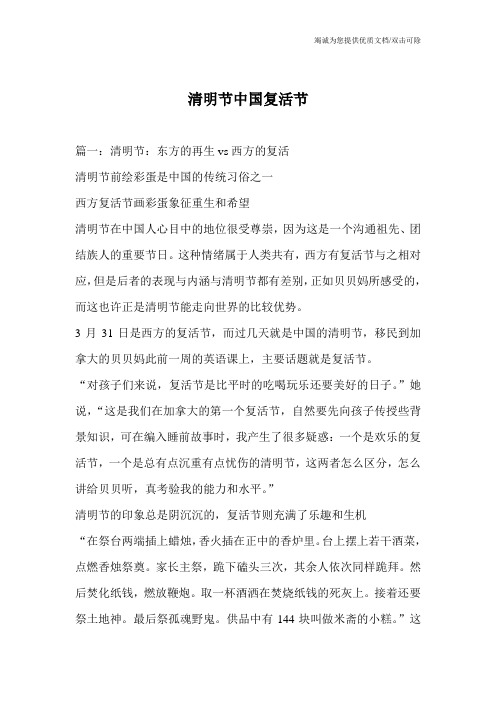 竭诚为您提供优质文档/双击可除

清明节中国复活节

篇一：清明节：东方的再生 vs 西方的复活

清明节前绘彩蛋是中国的传统习俗之一

西方复活节画彩蛋象征重生和希望

清明节在中国人心目中的地位很受尊崇，因为这是一个沟通祖先、团结族人的重要节日。这种情绪属于人类共有，西方有复活节与之相对应，但是后者的表现与内涵与清明节都有差别，正如贝贝妈所感受的，而这也许正是清明节能走向世界的比较优势。

3 月 31 日是西方的复活节，而过几天就是中国的清明节，移民到加拿大的贝贝妈此前一周的英语课上，主要话题就是复活节。

“对孩子们来说，复活节是比平时的吃喝玩乐还要美好的日子。”她说，“这是我们在加拿大的第一个复活节，自然要先向孩子传授些背景知识，可在编入睡前故事时，我产生了很多疑惑：一个是欢乐的复活节，一个是总有点沉重有点忧伤的清明节，这两者怎么区分，怎么讲给贝贝听，真考验我的能力和水平。”

清明节的印象总是阴沉沉的，复活节则充满了乐趣和生机

“在祭台两端插上蜡烛，香火插在正中的香炉里。台上摆上若干酒菜，点燃香烛祭奠。家长主祭，跪下磕头三次，其余人依次同样跪拜。然后焚化纸钱，燃放鞭炮。取一杯酒洒在焚烧纸钱的死灰上。接着还要祭土地神。最后祭孤魂野鬼。供品中有 144 块叫做米斋的小糕。”这